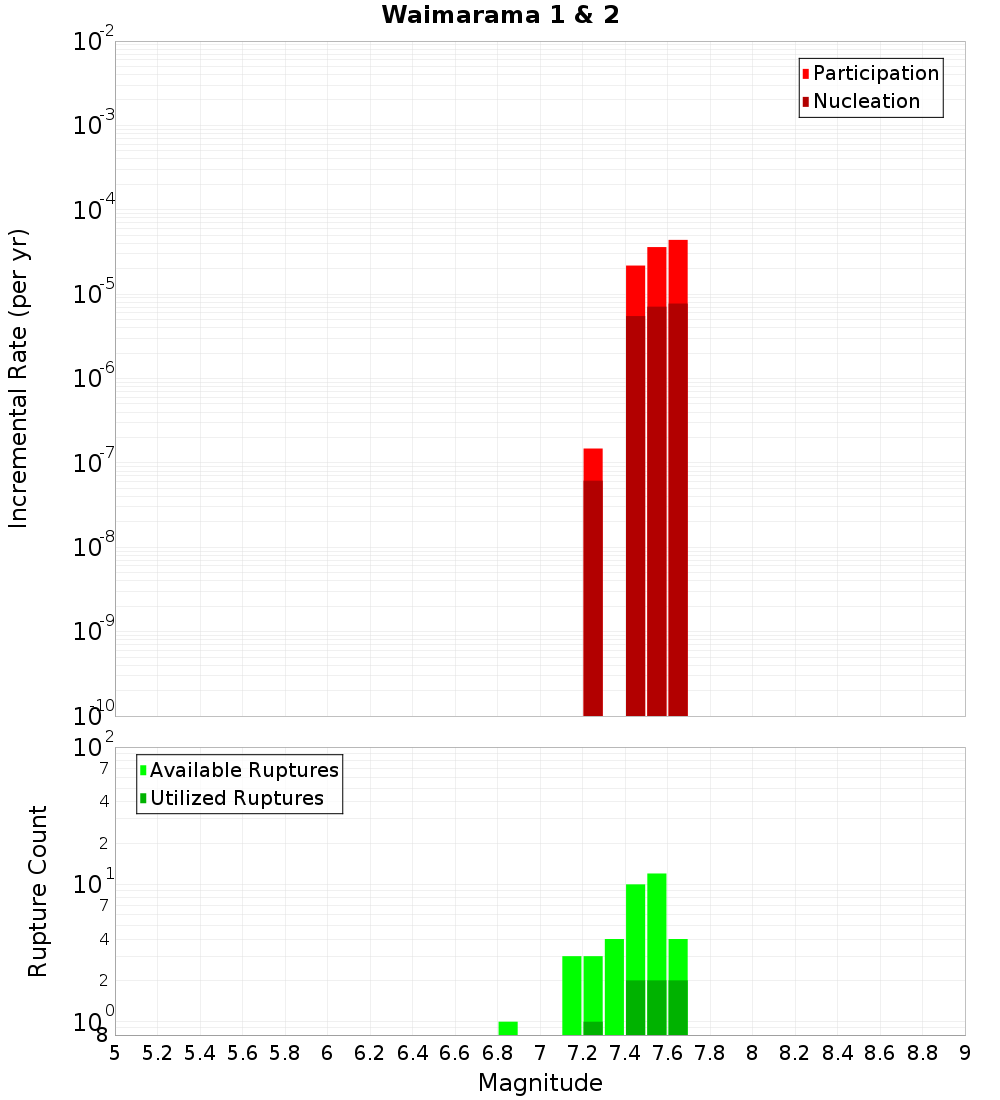 Waimarama 1 & 2

Participation
Nucleation

Incremental Rate (per yr)

$10^{-2}$
$10^{-3}$
$10^{-4}$
$10^{-5}$
$10^{-6}$
$10^{-7}$
$10^{-8}$
$10^{-9}$
$10^{-10}$

Available Ruptures
Utilized Ruptures

Rupture Count

$10^{2}$
7
4
2
$10^{1}$
7
4
2
$10^{0}$
8

5 5.2 5.4 5.6 5.8 6 6.2 6.4 6.6 6.8 7 7.2 7.4 7.6 7.8 8 8.2 8.4 8.6 8.8 9

Magnitude